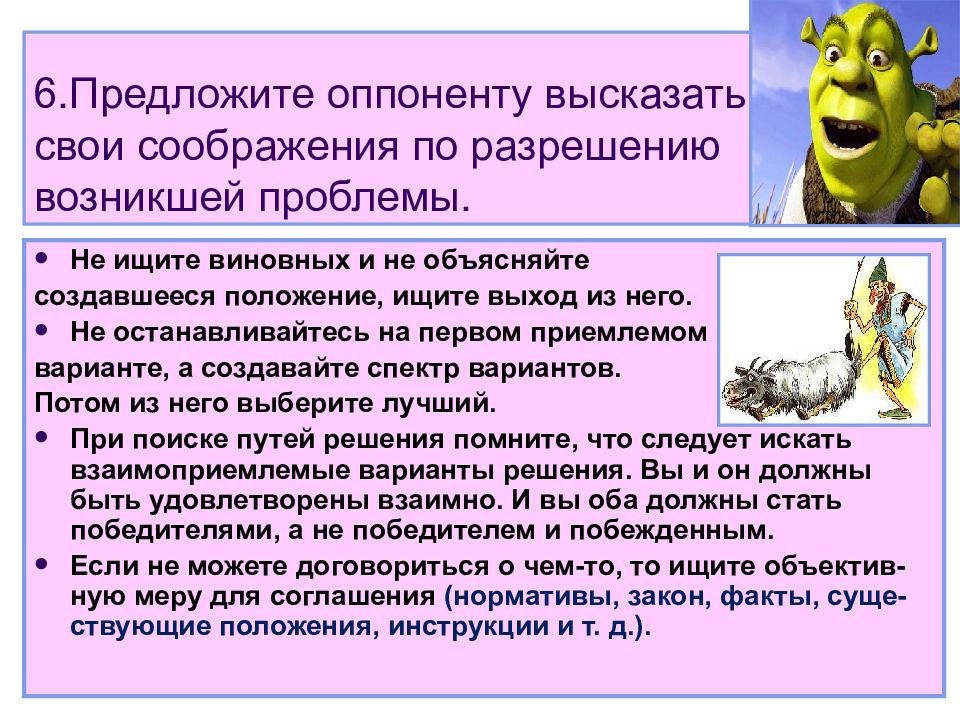 6.Предложите оппоненту высказать свои соображения по разрешению возникшей проблемы.

• Не ищите виновных и не объясняйте создавшееся положение, ищите выход из него.
• Не останавливайтесь на первом приемлемом варианте, а создавайте спектр вариантов. Потом из него выберите лучший.
• При поиске путей решения помните, что следует искать взаимоприемлемые варианты решения. Вы и он должны быть удовлетворены взаимно. И вы оба должны стать победителями, а не победителем и побежденным.
• Если не можете договориться о чем-то, то ищите объективную меру для соглашения (нормативы, закон, факты, существующие положения, инструкции и т. д.).